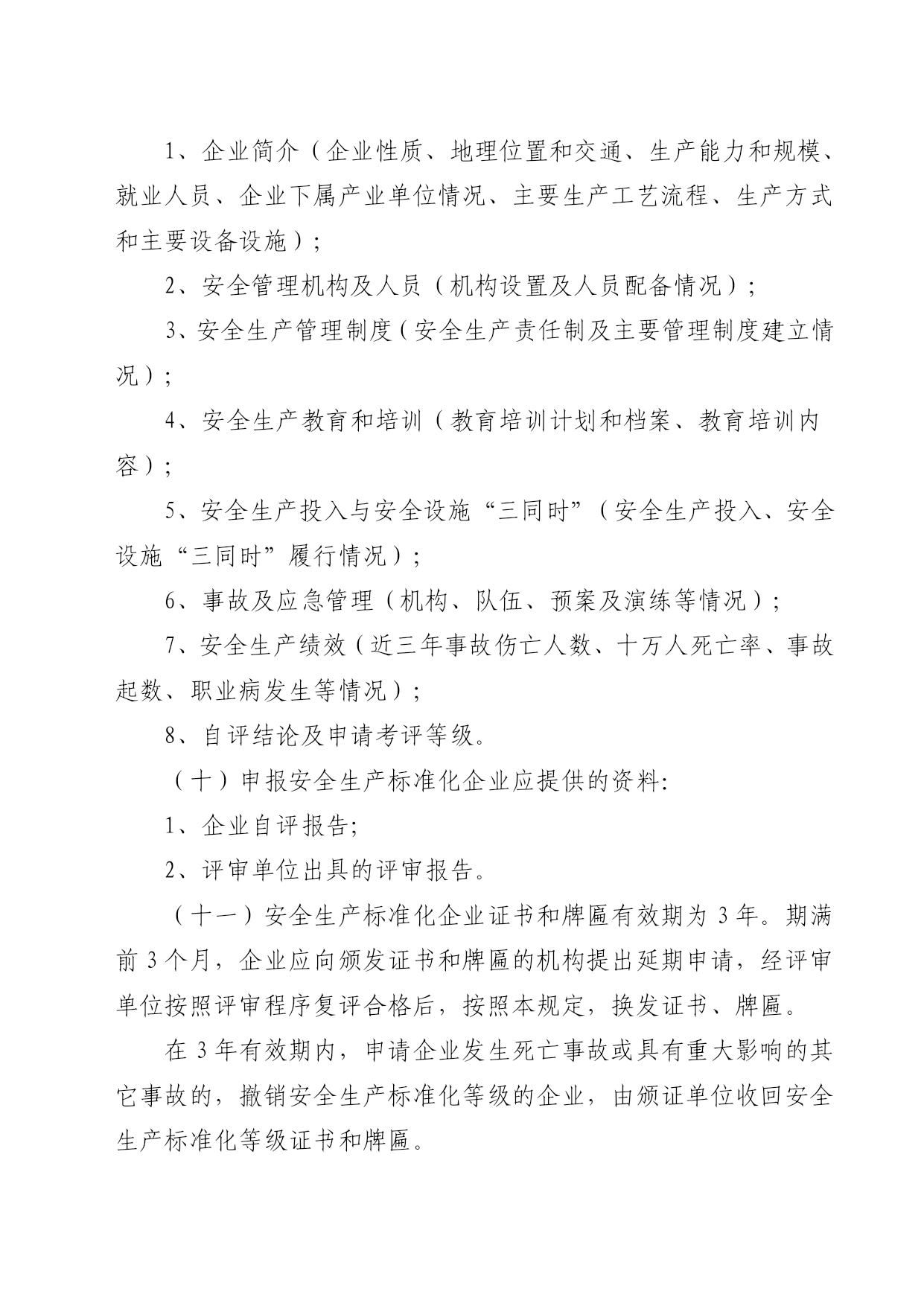 1、企业简介（企业性质、地理位置和交通、生产能力和规模、就业人员、企业下属产业单位情况、主要生产工艺流程、生产方式和主要设备设施）;

2、安全管理机构及人员（机构设置及人员配备情况）;

3、安全生产管理制度（安全生产责任制及主要管理制度建立情况）;

4、安全生产教育和培训（教育培训计划和档案、教育培训内容）;

5、安全生产投入与安全设施“三同时”（安全生产投入、安全设施“三同时”履行情况）;

6、事故及应急管理（机构、队伍、预案及演练等情况）;

7、安全生产绩效（近三年事故伤亡人数、十万人死亡率、事故起数、职业病发生等情况）;

8、自评结论及申请考评等级。

（十）申报安全生产标准化企业应提供的资料:

1、企业自评报告;

2、评审单位出具的评审报告。

（十一）安全生产标准化企业证书和牌匾有效期为 3 年。期满前 3 个月，企业应向颁发证书和牌匾的机构提出延期申请，经评审单位按照评审程序复评合格后，按照本规定，换发证书、牌匾。

在 3 年有效期内，申请企业发生死亡事故或具有重大影响的其它事故的，撤销安全生产标准化等级的企业，由颁证单位收回安全生产标准化等级证书和牌匾。